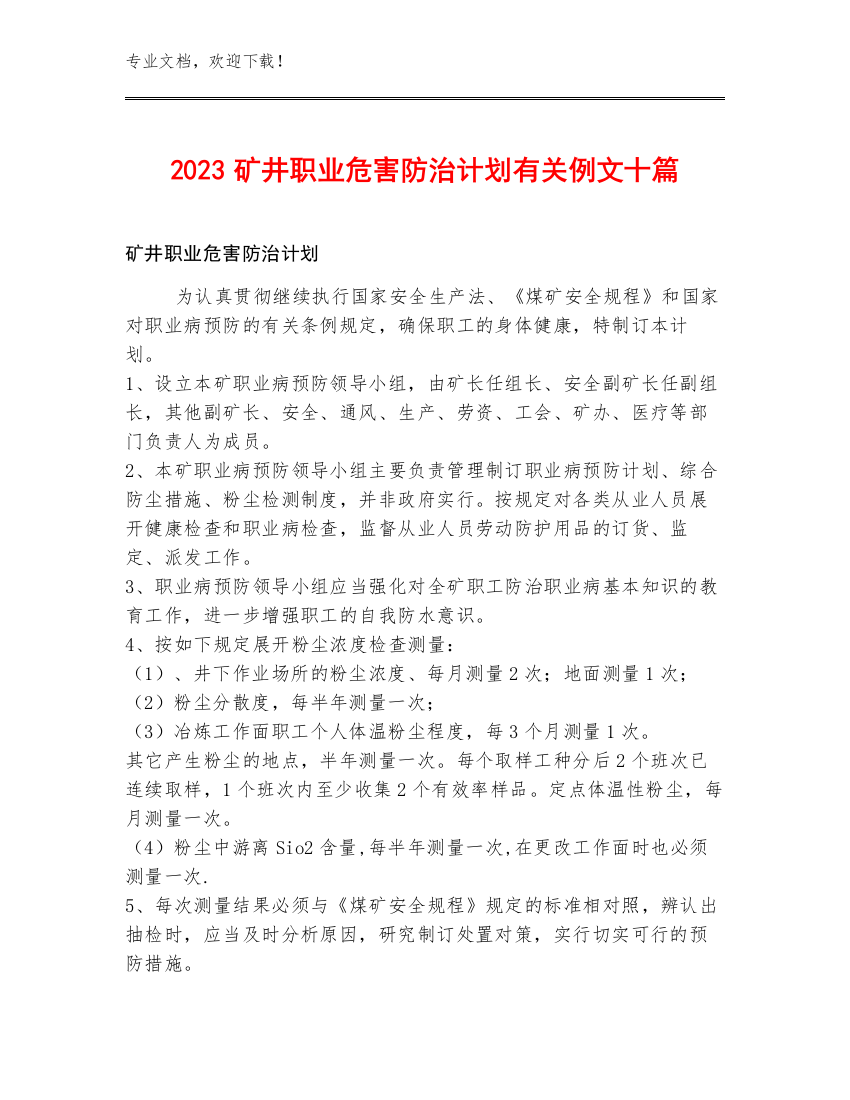 专业文档，欢迎下载！

2023 矿井职业危害防治计划有关例文十篇

矿井职业危害防治计划

为认真贯彻继续执行国家安全生产法、《煤矿安全规程》和国家对职业病预防的有关条例规定，确保职工的身体健康，特制订本计划。
1、设立本矿职业病预防领导小组，由矿长任组长、安全副矿长任副组长，其他副矿长、安全、通风、生产、劳资、工会、矿办、医疗等部门负责人为成员。
2、本矿职业病预防领导小组主要负责管理制订职业病预防计划、综合防尘措施、粉尘检测制度，并非政府实行。按规定对各类从业人员展开健康检查和职业病检查，监督从业人员劳动防护用品的订货、监定、派发工作。
3、职业病预防领导小组应当强化对全矿职工防治职业病基本知识的教育工作，进一步增强职工的自我防水意识。
4、按如下规定展开粉尘浓度检查测量：
（1）、井下作业场所的粉尘浓度、每月测量 2 次；地面测量 1 次；
（2）粉尘分散度，每半年测量一次；
（3）冶炼工作面职工个人体温粉尘程度，每 3 个月测量 1 次。
其它产生粉尘的地点，半年测量一次。每个取样工种分后 2 个班次已连续取样，1 个班次内至少收集 2 个有效率样品。定点体温性粉尘，每月测量一次。
（4）粉尘中游离 Sio2 含量,每半年测量一次,在更改工作面时也必须测量一次.
5、每次测量结果必须与《煤矿安全规程》规定的标准相对照，辨认出抽检时，应当及时分析原因，研究制订处置对策，实行切实可行的预防措施。